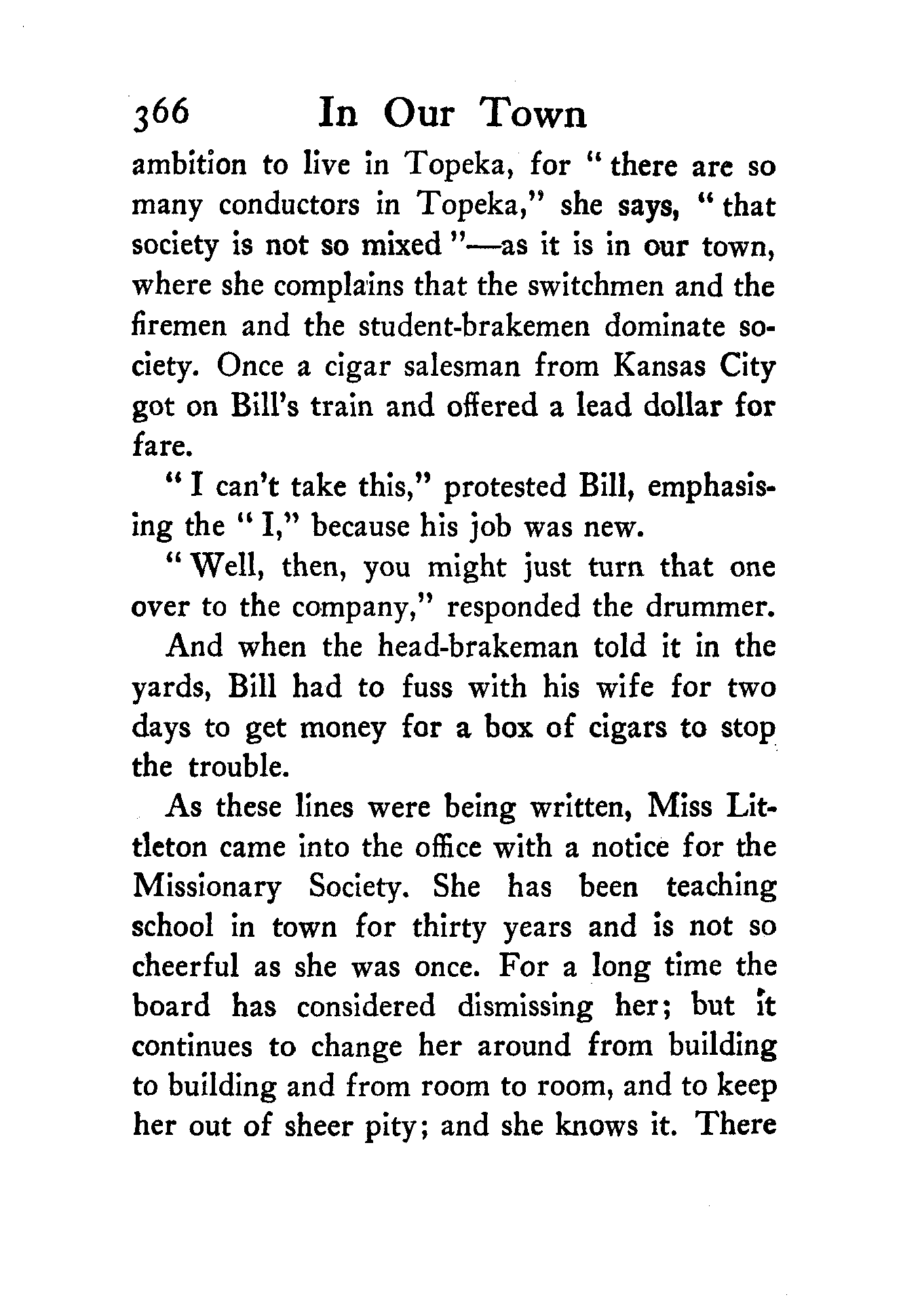 366 In Our Town

ambition to live in Topeka, for "there are so many conductors in Topeka," she says, "that society is not so mixed"—as it is in our town, where she complains that the switchmen and the firemen and the student-brakemen dominate society. Once a cigar salesman from Kansas City got on Bill's train and offered a lead dollar for fare.

"I can't take this," protested Bill, emphasising the "I," because his job was new.

"Well, then, you might just turn that one over to the company," responded the drummer.

And when the head-brakeman told it in the yards, Bill had to fuss with his wife for two days to get money for a box of cigars to stop the trouble.

As these lines were being written, Miss Littleton came into the office with a notice for the Missionary Society. She has been teaching school in town for thirty years and is not so cheerful as she was once. For a long time the board has considered dismissing her; but it continues to change her around from building to building and from room to room, and to keep her out of sheer pity; and she knows it. There